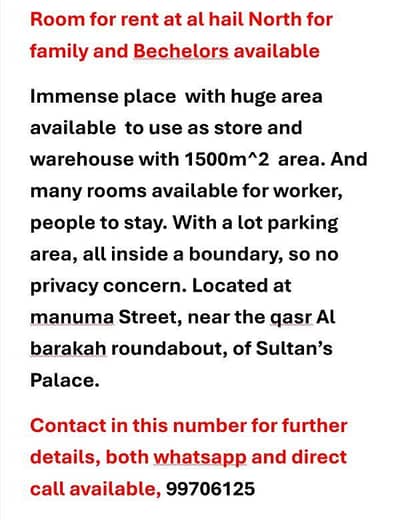 Room for rent at al hail North for family and Bechelors available

Immense place with huge area available to use as store and warehouse with 1500m^2 area. And many rooms available for worker, people to stay. With a lot parking area, all inside a boundary, so no privacy concern. Located at manuma Street, near the qasr Al barakah roundabout, of Sultan's Palace.

Contact in this number for further details, both whatsapp and direct call available, 99706125